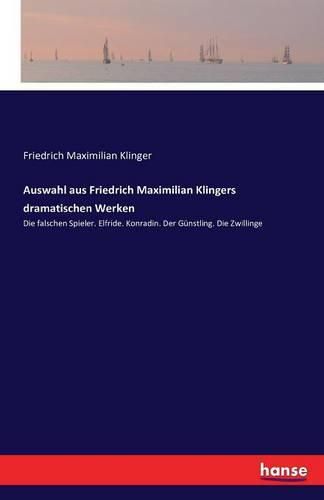 Friedrich Maximilian Klinger

Auswahl aus Friedrich Maximilian Klingers dramatischen Werken

Die falschen Spieler. Elfride. Konradin. Der Günstling. Die Zwillinge

hanse